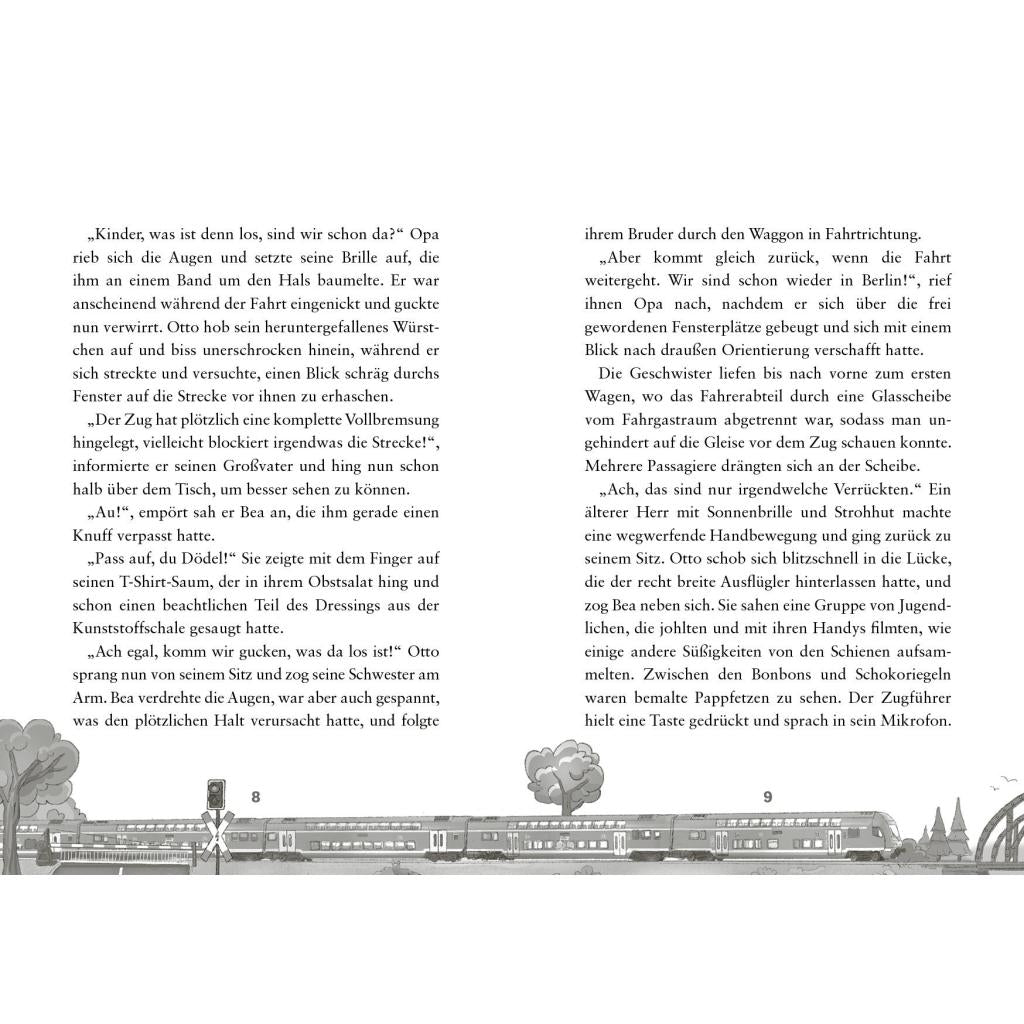 „Kinder, was ist denn los, sind wir schon da?“ Opa rieb sich die Augen und setzte seine Brille auf, die ihm an einem Band um den Hals baumelte. Er war anscheinend während der Fahrt eingenickt und guckte nun verwirrt. Otto hob sein heruntergefallenes Würstchen auf und biss unerschrocken hinein, während er sich streckte und versuchte, einen Blick schräg durchs Fenster auf die Strecke vor ihnen zu erhaschen.

„Der Zug hat plötzlich eine komplette Vollbremsung hingelegt, vielleicht blockiert irgendwas die Strecke!“, informierte er seinen Großvater und hing nun schon halb über dem Tisch, um besser sehen zu können.

„Au!“, empört sah er Bea an, die ihm gerade einen Knuff verpasst hatte.

„Pass auf, du Dödel!“ Sie zeigte mit dem Finger auf seinen T-Shirt-Saum, der in ihrem Obstsalat hing und schon einen beachtlichen Teil des Dressings aus der Kunststoffschale gesaugt hatte.

„Ach egal, komm wir gucken, was da los ist!“ Otto sprang nun von seinem Sitz und zog seine Schwester am Arm. Bea verdrehte die Augen, war aber auch gespannt, was den plötzlichen Halt verursacht hatte, und folgte

8

ihrem Bruder durch den Waggon in Fahrtrichtung.

„Aber kommt gleich zurück, wenn die Fahrt weitergeht. Wir sind schon wieder in Berlin!“, rief ihnen Opa nach, nachdem er sich über die frei gewordenen Fensterplätze gebeugt und sich mit einem Blick nach draußen Orientierung verschafft hatte.

Die Geschwister liefen bis nach vorne zum ersten Wagen, wo das Fahrerabteil durch eine Glasscheibe vom Fahrgastraum abgetrennt war, sodass man ungehindert auf die Gleise vor dem Zug schauen konnte. Mehrere Passagiere drängten sich an der Scheibe.

„Ach, das sind nur irgendwelche Verrückten.“ Ein älterer Herr mit Sonnenbrille und Strohhut machte eine wegwerfende Handbewegung und ging zurück zu seinem Sitz. Otto schob sich blitzschnell in die Lücke, die der recht breite Ausflügler hinterlassen hatte, und zog Bea neben sich. Sie sahen eine Gruppe von Jugendlichen, die johlten und mit ihren Handys filmten, wie einige andere Süßigkeiten von den Schienen aufsammelten. Zwischen den Bonbons und Schokoriegeln waren bemalte Pappfetzen zu sehen. Der Zugführer hielt eine Taste gedrückt und sprach in sein Mikrofon.

9